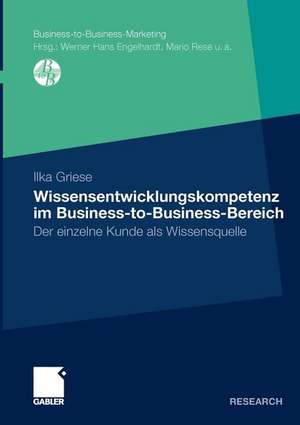 Business-to-Business-Marketing
Hrsg.: Werner Hans Engelhardt, Mario Rese u.a.

B to B

Ilka Griese

Wissensentwicklungskompetenz im Business-to-Business-Bereich

Der einzelne Kunde als Wissensquelle

GABLER

RESEARCH